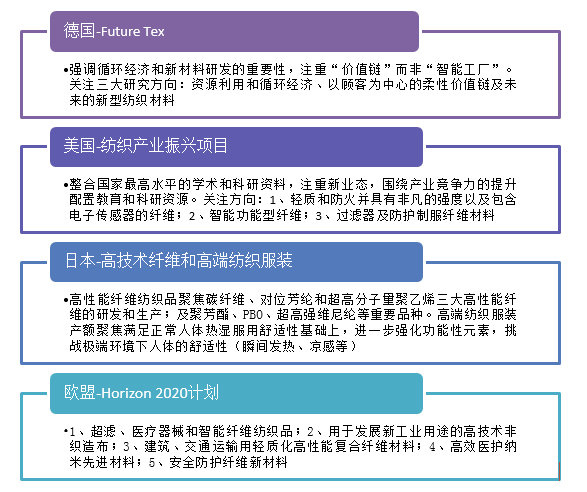 德国-Future Tex

•强调循环经济和新材料研发的重要性，注重“价值链”而非“智能工厂”。关注三大研究方向：资源利用和循环经济、以顾客为中心的柔性价值链及未来的新型纺织材料

美国-纺织产业振兴项目

•整合国家最高水平的学术和科研资料，注重新业态，围绕产业竞争力的提升配置教育和科研资源。关注方向：1、轻质和防火并具有非凡的强度以及包含电子传感器的纤维；2、智能功能型纤维；3、过滤器及防护制服纤维材料

日本-高技术纤维和高端纺织服装

•高性能纤维纺织品聚焦碳纤维、对位芳纶和超高分子量聚乙烯三大高性能纤维的研发和生产；及聚芳酯、PBO、超高强维尼纶等重要品种。高端纺织服装产额聚焦满足正常人体热湿服用舒适性基础上，进一步强化功能性元素，挑战极端环境下人体的舒适性（瞬间发热、凉感等）

欧盟-Horizon 2020计划

•1、超滤、医疗器械和智能纤维纺织品；2、用于发展新工业用途的高技术非织造布；3、建筑、交通运输用轻质化高性能复合纤维材料；4、高效医护纳米先进材料；5、安全防护纤维新材料